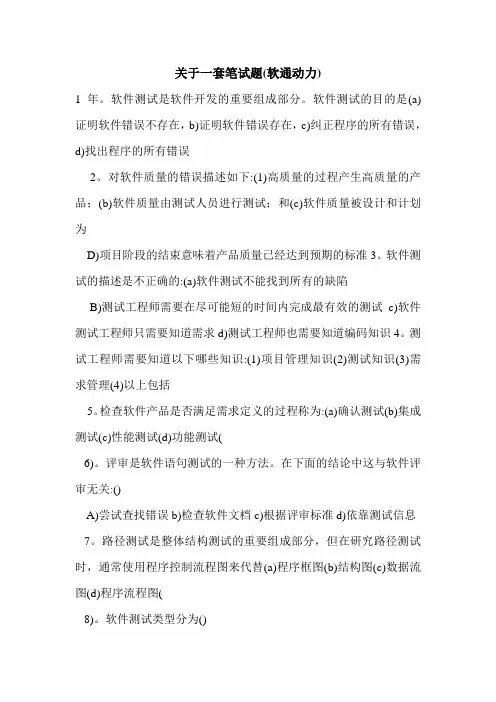 关于一套笔试题(软通动力)

1 年。软件测试是软件开发的重要组成部分。软件测试的目的是(a)证明软件错误不存在，b)证明软件错误存在，c)纠正程序的所有错误，d)找出程序的所有错误

2。对软件质量的错误描述如下:(1)高质量的过程产生高质量的产品；(b)软件质量由测试人员进行测试；和(c)软件质量被设计和计划为

D)项目阶段的结束意味着产品质量已经达到预期的标准 3。软件测试的描述是不正确的:(a)软件测试不能找到所有的缺陷

B)测试工程师需要在尽可能短的时间内完成最有效的测试 c)软件测试工程师只需要知道需求 d)测试工程师也需要知道编码知识 4。测试工程师需要知道以下哪些知识:(1)项目管理知识(2)测试知识(3)需求管理(4)以上包括

5。检查软件产品是否满足需求定义的过程称为:(a)确认测试(b)集成测试(c)性能测试(d)功能测试(

6)。评审是软件语句测试的一种方法。在下面的结论中这与软件评审无关:()

A)尝试查找错误 b)检查软件文档 c)根据评审标准 d)依靠测试信息

7。路径测试是整体结构测试的重要组成部分，但在研究路径测试时，通常使用程序控制流程图来代替(a)程序框图(b)结构图(c)数据流图(d)程序流程图(

8)。软件测试类型分为()